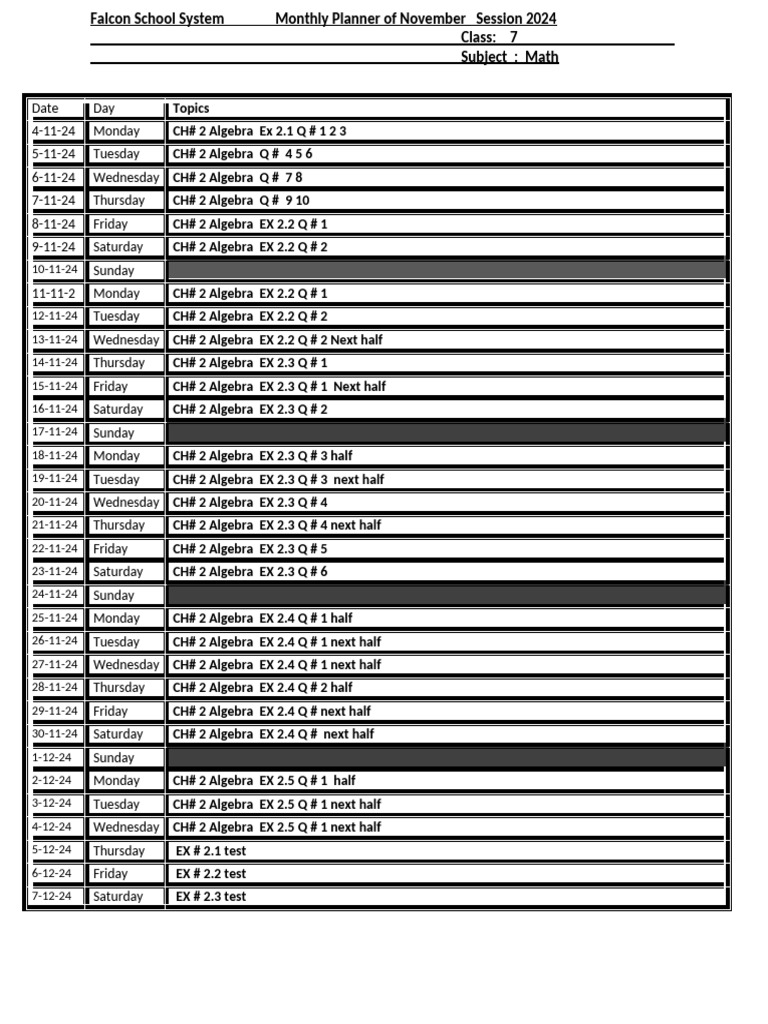 Falcon School System Monthly Planner of November Session 2024
Class: 7
Subject : Math

| Date | Day | Topics |
|---|---|---|
| 4-11-24 | Monday | CH# 2 Algebra Ex 2.1 Q # 1 2 3 |
| 5-11-24 | Tuesday | CH# 2 Algebra Q # 4 5 6 |
| 6-11-24 | Wednesday | CH# 2 Algebra Q # 7 8 |
| 7-11-24 | Thursday | CH# 2 Algebra Q # 9 10 |
| 8-11-24 | Friday | CH# 2 Algebra EX 2.2 Q # 1 |
| 9-11-24 | Saturday | CH# 2 Algebra EX 2.2 Q # 2 |
| 10-11-24 | Sunday | |
| 11-11-2 | Monday | CH# 2 Algebra EX 2.2 Q # 1 |
| 12-11-24 | Tuesday | CH# 2 Algebra EX 2.2 Q # 2 |
| 13-11-24 | Wednesday | CH# 2 Algebra EX 2.2 Q # 2 Next half |
| 14-11-24 | Thursday | CH# 2 Algebra EX 2.3 Q # 1 |
| 15-11-24 | Friday | CH# 2 Algebra EX 2.3 Q # 1 Next half |
| 16-11-24 | Saturday | CH# 2 Algebra EX 2.3 Q # 2 |
| 17-11-24 | Sunday | |
| 18-11-24 | Monday | CH# 2 Algebra EX 2.3 Q # 3 half |
| 19-11-24 | Tuesday | CH# 2 Algebra EX 2.3 Q # 3 next half |
| 20-11-24 | Wednesday | CH# 2 Algebra EX 2.3 Q # 4 |
| 21-11-24 | Thursday | CH# 2 Algebra EX 2.3 Q # 4 next half |
| 22-11-24 | Friday | CH# 2 Algebra EX 2.3 Q # 5 |
| 23-11-24 | Saturday | CH# 2 Algebra EX 2.3 Q # 6 |
| 24-11-24 | Sunday | |
| 25-11-24 | Monday | CH# 2 Algebra EX 2.4 Q # 1 half |
| 26-11-24 | Tuesday | CH# 2 Algebra EX 2.4 Q # 1 next half |
| 27-11-24 | Wednesday | CH# 2 Algebra EX 2.4 Q # 1 next half |
| 28-11-24 | Thursday | CH# 2 Algebra EX 2.4 Q # 2 half |
| 29-11-24 | Friday | CH# 2 Algebra EX 2.4 Q # next half |
| 30-11-24 | Saturday | CH# 2 Algebra EX 2.4 Q # next half |
| 1-12-24 | Sunday | |
| 2-12-24 | Monday | CH# 2 Algebra EX 2.5 Q # 1 half |
| 3-12-24 | Tuesday | CH# 2 Algebra EX 2.5 Q # 1 next half |
| 4-12-24 | Wednesday | CH# 2 Algebra EX 2.5 Q # 1 next half |
| 5-12-24 | Thursday | EX # 2.1 test |
| 6-12-24 | Friday | EX # 2.2 test |
| 7-12-24 | Saturday | EX # 2.3 test |